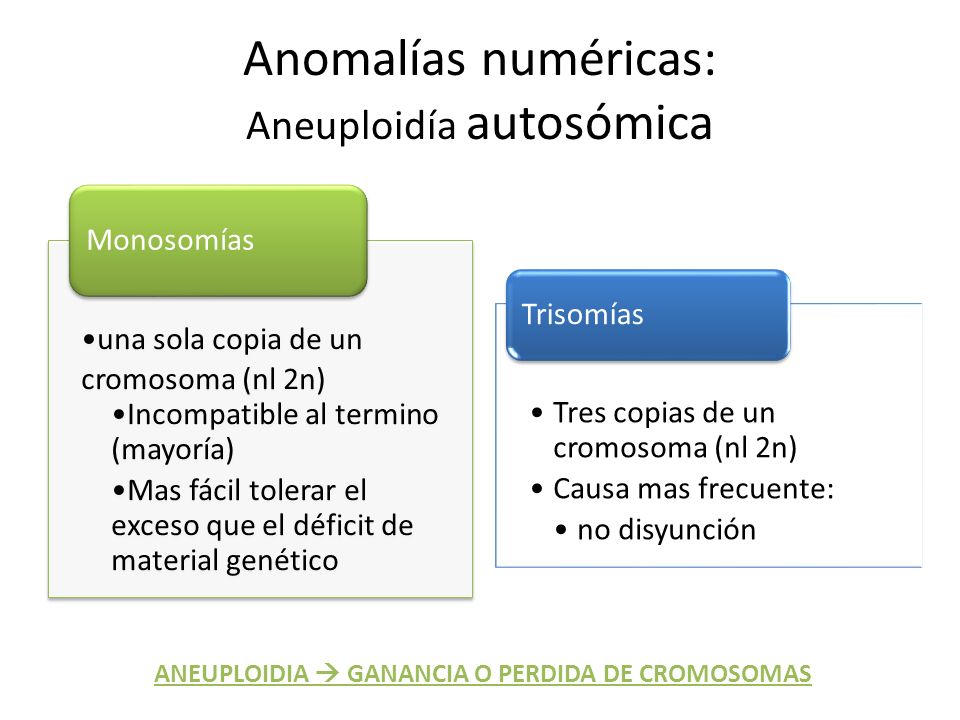 Anomalías numéricas:
Aneuploidía autosómica

Monosomías

•una sola copia de un cromosoma (nl 2n)
•Incompatible al termino (mayoría)
•Mas fácil tolerar el exceso que el déficit de material genético

Trisomías

• Tres copias de un cromosoma (nl 2n)
• Causa mas frecuente:
• no disyunción

ANEUPLOIDIA → GANANCIA O PERDIDA DE CROMOSOMAS